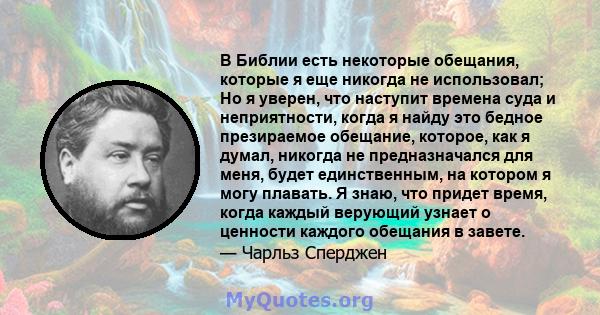 В Библии есть некоторые обещания, которые я еще никогда не использовал; Но я уверен, что наступит времена суда и неприятности, когда я найду это бедное презираемое обещание, которое, как я думал, никогда не предназначался для меня, будет единственным, на котором я могу плавать. Я знаю, что придет время, когда каждый верующий узнает о ценности каждого обещания в завете.
— Чарльз Сперджен

MyQuotes.org